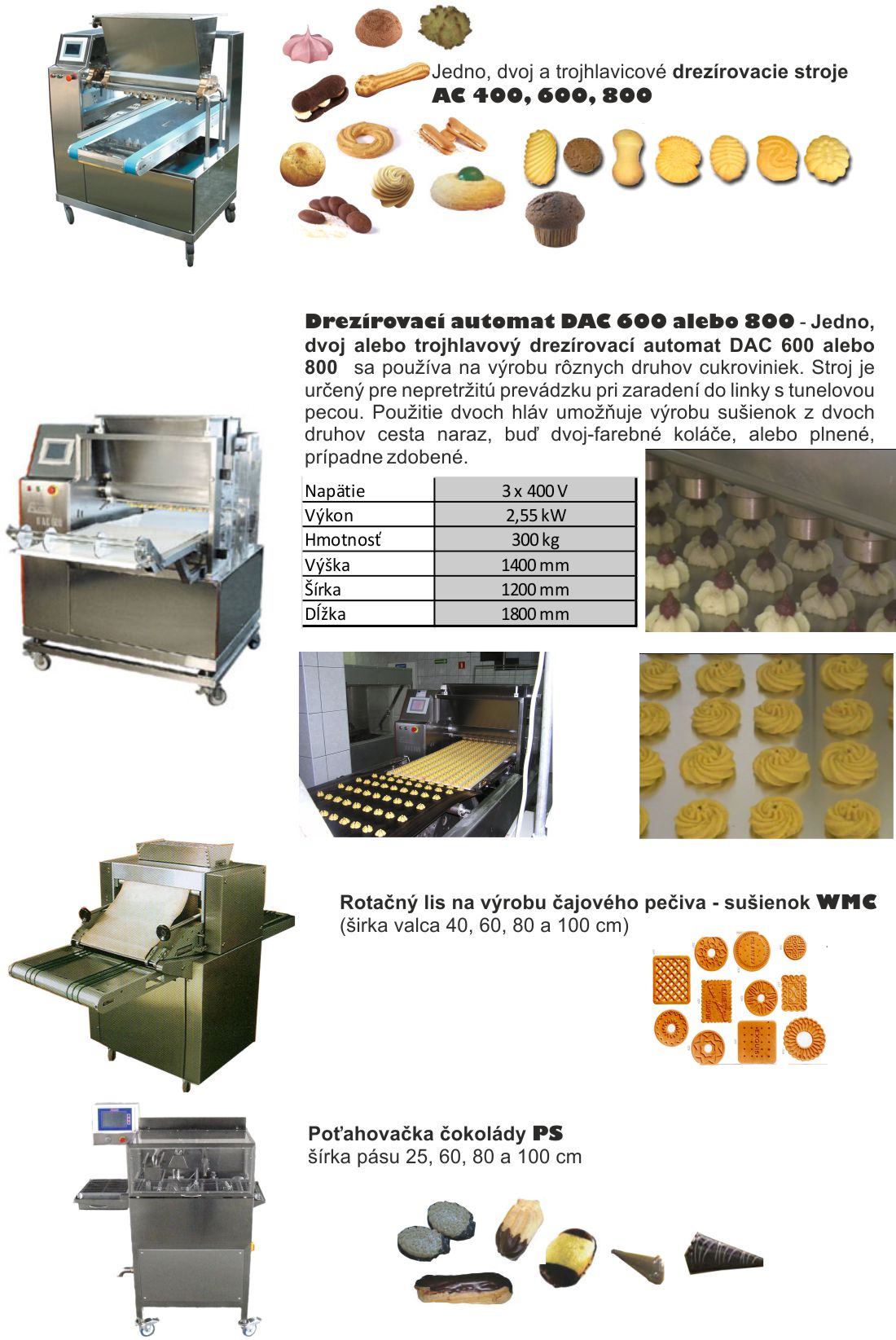 Jedno, dvoj a trojhlavicové drezírovacie stroje
AC 400, 600, 800

Drezírovací automat DAC 600 alebo 800 - Jedno, dvoj alebo trojhlavový drezírovací automat DAC 600 alebo 800 sa používa na výrobu rôznych druhov cukroviniek. Stroj je určený pre nepretržitú prevádzku pri zaradení do linky s tunelovou pecou. Použitie dvoch hláv umožňuje výrobu sušienok z dvoch druhov cesta naraz, buď dvoj-farebné koláče, alebo plnené, prípadne zdobené.

| Napätie | 3 x 400 V |
|---|---|
| Výkon | 2,55 kW |
| Hmotnosť | 300 kg |
| Výška | 1400 mm |
| Šírka | 1200 mm |
| Dĺžka | 1800 mm |

Rotačný lis na výrobu čajového pečiva - sušienok WMC
(širka valca 40, 60, 80 a 100 cm)

Poťahovačka čokolády PS
šírka pásu 25, 60, 80 a 100 cm